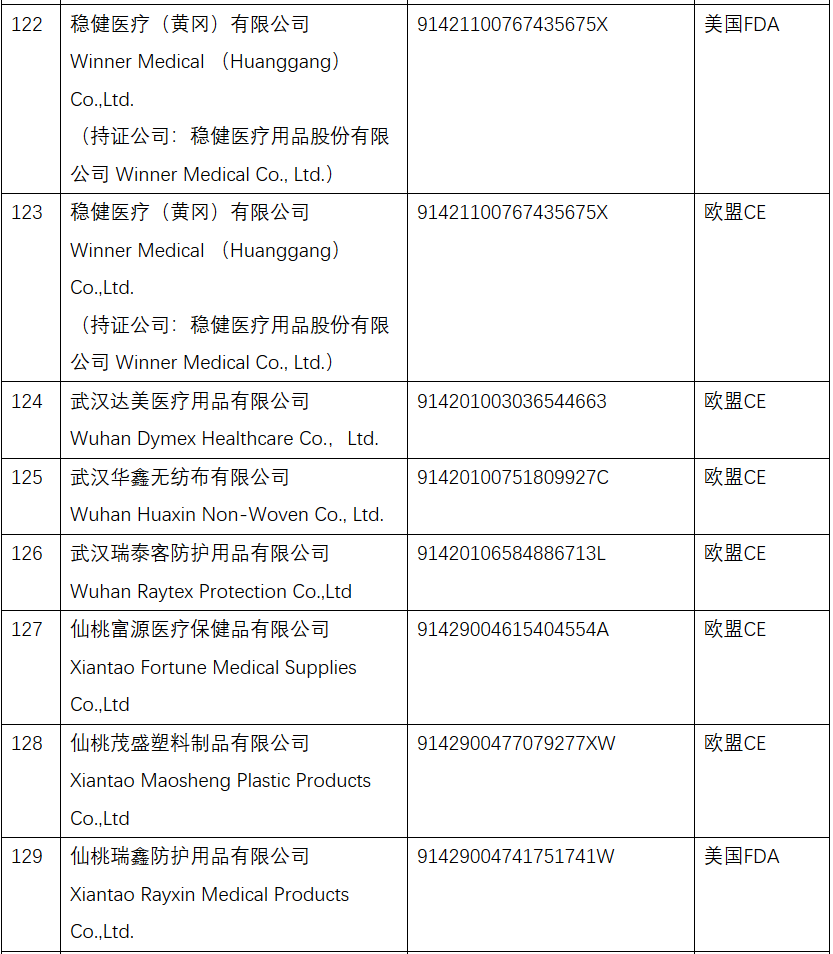 | 122 | 稳健医疗（黄冈）有限公司 Winner Medical （Huanggang） Co.,Ltd. （持证公司：稳健医疗用品股份有限公司 Winner Medical Co., Ltd.） | 91421100767435675X | 美国FDA |
|---|---|---|---|
| 123 | 稳健医疗（黄冈）有限公司 Winner Medical （Huanggang） Co.,Ltd. （持证公司：稳健医疗用品股份有限公司 Winner Medical Co., Ltd.） | 91421100767435675X | 欧盟CE |
| 124 | 武汉达美医疗用品有限公司 Wuhan Dymex Healthcare Co.， Ltd. | 914201003036544663 | 欧盟CE |
| 125 | 武汉华鑫无纺布有限公司 Wuhan Huaxin Non-Woven Co., Ltd. | 91420100751809927C | 欧盟CE |
| 126 | 武汉瑞泰客防护用品有限公司 Wuhan Raytex Protection Co.,Ltd | 91420106584886713L | 欧盟CE |
| 127 | 仙桃富源医疗保健品有限公司 Xiantao Fortune Medical Supplies Co.,Ltd | 91429004615404554A | 欧盟CE |
| 128 | 仙桃茂盛塑料制品有限公司 Xiantao Maosheng Plastic Products Co.,Ltd | 9142900477079277XW | 欧盟CE |
| 129 | 仙桃瑞鑫防护用品有限公司 Xiantao Rayxin Medical Products Co.,Ltd. | 91429004741751741W | 美国FDA |